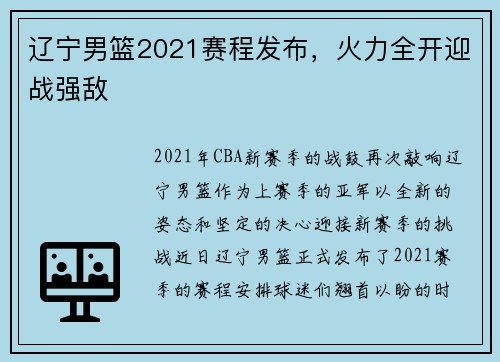 辽宁男篮2021赛程发布，火力全开迎战强敌

2021年CBA新赛季的战鼓再次敲响辽宁男篮作为上赛季的亚军以全新的姿态和坚定的决心迎接新赛季的挑战近日辽宁男篮正式发布了2021赛季的赛程安排球迷们翘首以盼的时